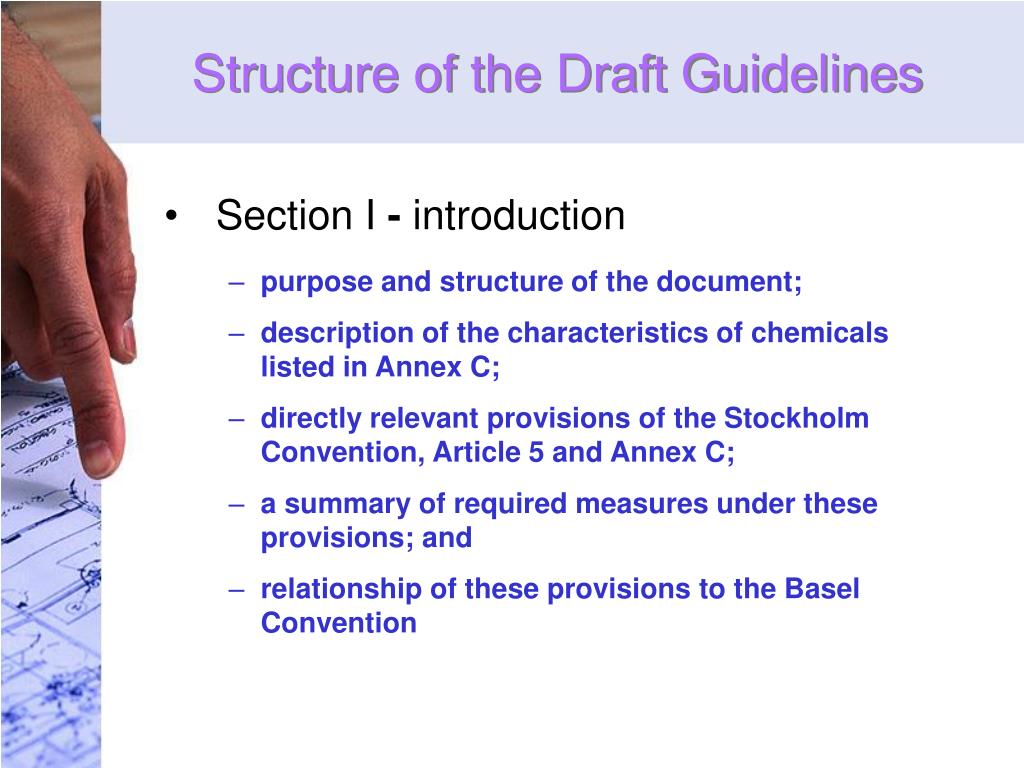 Structure of the Draft Guidelines

• Section I - introduction

– purpose and structure of the document;

– description of the characteristics of chemicals listed in Annex C;

– directly relevant provisions of the Stockholm Convention, Article 5 and Annex C;

– a summary of required measures under these provisions; and

– relationship of these provisions to the Basel Convention